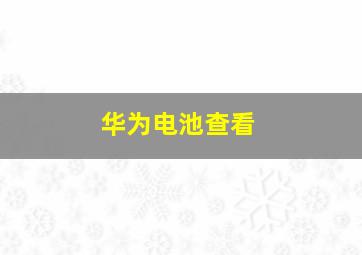 华为电池查看